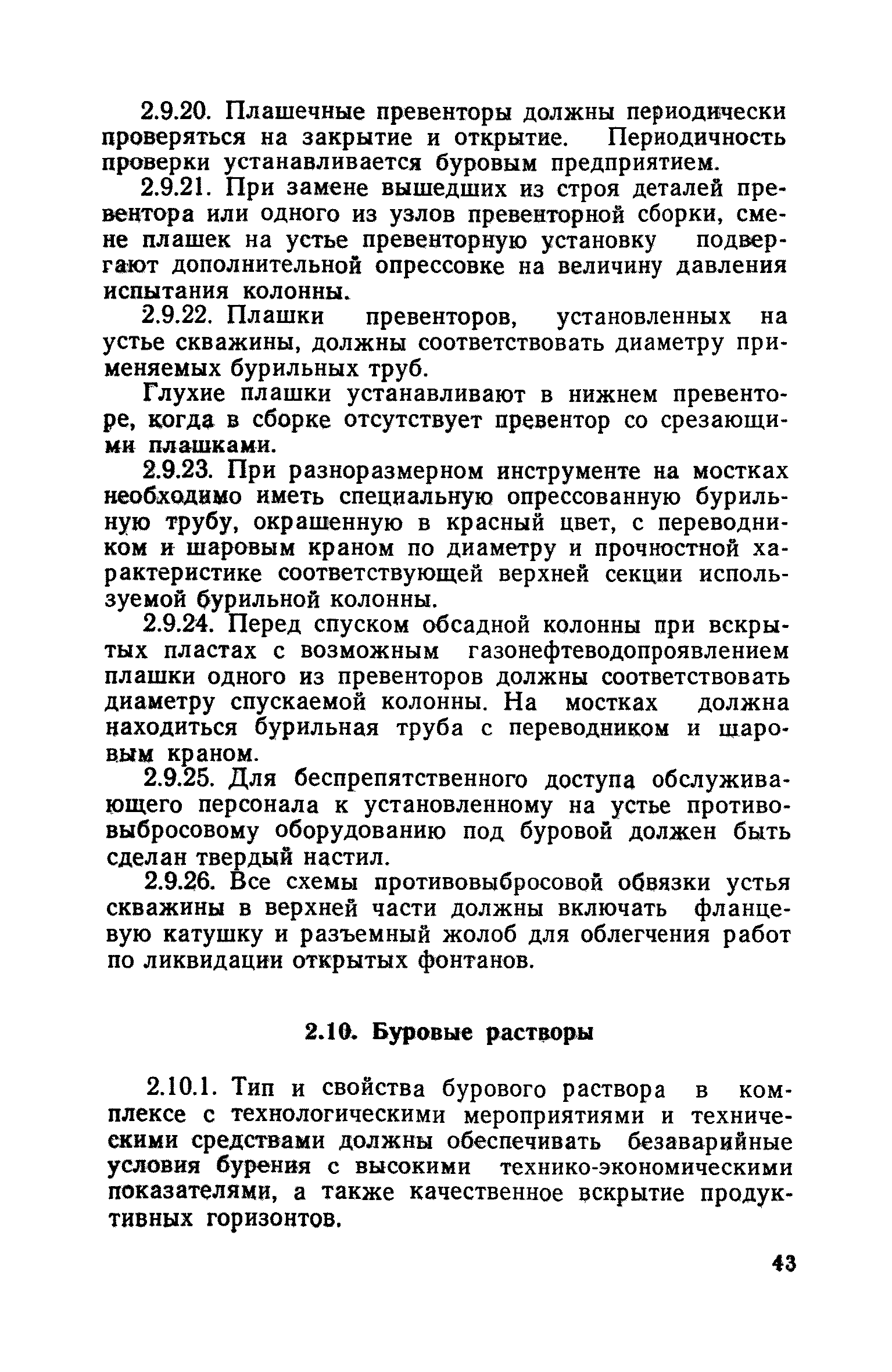 2.9.20. Плашечные превенторы должны периодически проверяться на закрытие и открытие. Периодичность проверки устанавливается буровым предприятием.

2.9.21. При замене вышедших из строя деталей превентора или одного из узлов превенторной сборки, смене плашек на устье превенторную установку подвергают дополнительной опрессовке на величину давления испытания колонны.

2.9.22. Плашки превенторов, установленных на устье скважины, должны соответствовать диаметру применяемых бурильных труб.

Глухие плашки устанавливают в нижнем превенторе, когда в сборке отсутствует превентор со срезающими плашками.

2.9.23. При разноразмерном инструменте на мостках необходимо иметь специальную опрессованную бурильную трубу, окрашенную в красный цвет, с переводником и шаровым краном по диаметру и прочностной характеристике соответствующей верхней секции используемой бурильной колонны.

2.9.24. Перед спуском обсадной колонны при вскрытых пластах с возможным газонефтеводопроявлением плашки одного из превенторов должны соответствовать диаметру спускаемой колонны. На мостках должна находиться бурильная труба с переводником и шаровым краном.

2.9.25. Для беспрепятственного доступа обслуживающего персонала к установленному на устье противовыбросовому оборудованию под буровой должен быть сделан твердый настил.

2.9.26. Все схемы противовыбросовой обвязки устья скважины в верхней части должны включать фланцевую катушку и разъемный жолоб для облегчения работ по ликвидации открытых фонтанов.

2.10. Буровые растворы

2.10.1. Тип и свойства бурового раствора в комплексе с технологическими мероприятиями и техническими средствами должны обеспечивать безаварийные условия бурения с высокими технико-экономическими показателями, а также качественное вскрытие продуктивных горизонтов.

43